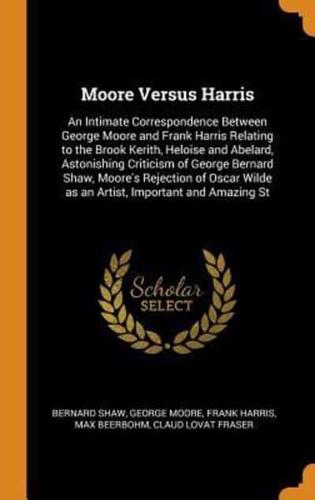 Moore Versus Harris

An Intimate Correspondence Between George Moore and Frank Harris Relating to the Brook Kerith, Heloise and Abelard, Astonishing Criticism of George Bernard Shaw, Moore's Rejection of Oscar Wilde as an Artist, Important and Amazing St

Scholar SELECT

BERNARD SHAW, GEORGE MOORE, FRANK HARRIS, MAX BEERBOHM, CLAUD LOVAT FRASER